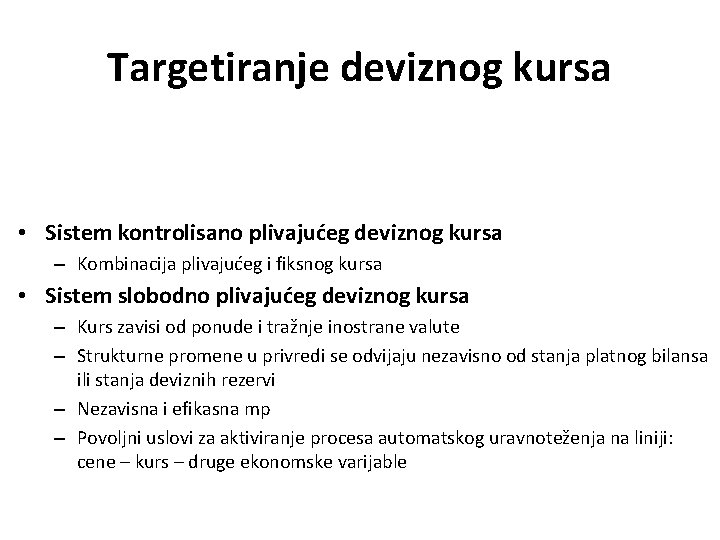 Targetiranje deviznog kursa

• Sistem kontrolisano plivajućeg deviznog kursa
– Kombinacija plivajućeg i fiksnog kursa
• Sistem slobodno plivajućeg deviznog kursa
– Kurs zavisi od ponude i tražnje inostrane valute
– Strukturne promene u privredi se odvijaju nezavisno od stanja platnog bilansa ili stanja deviznih rezervi
– Nezavisna i efikasna mp
– Povoljni uslovi za aktiviranje procesa automatskog uravnoteženja na liniji: cene – kurs – druge ekonomske varijable